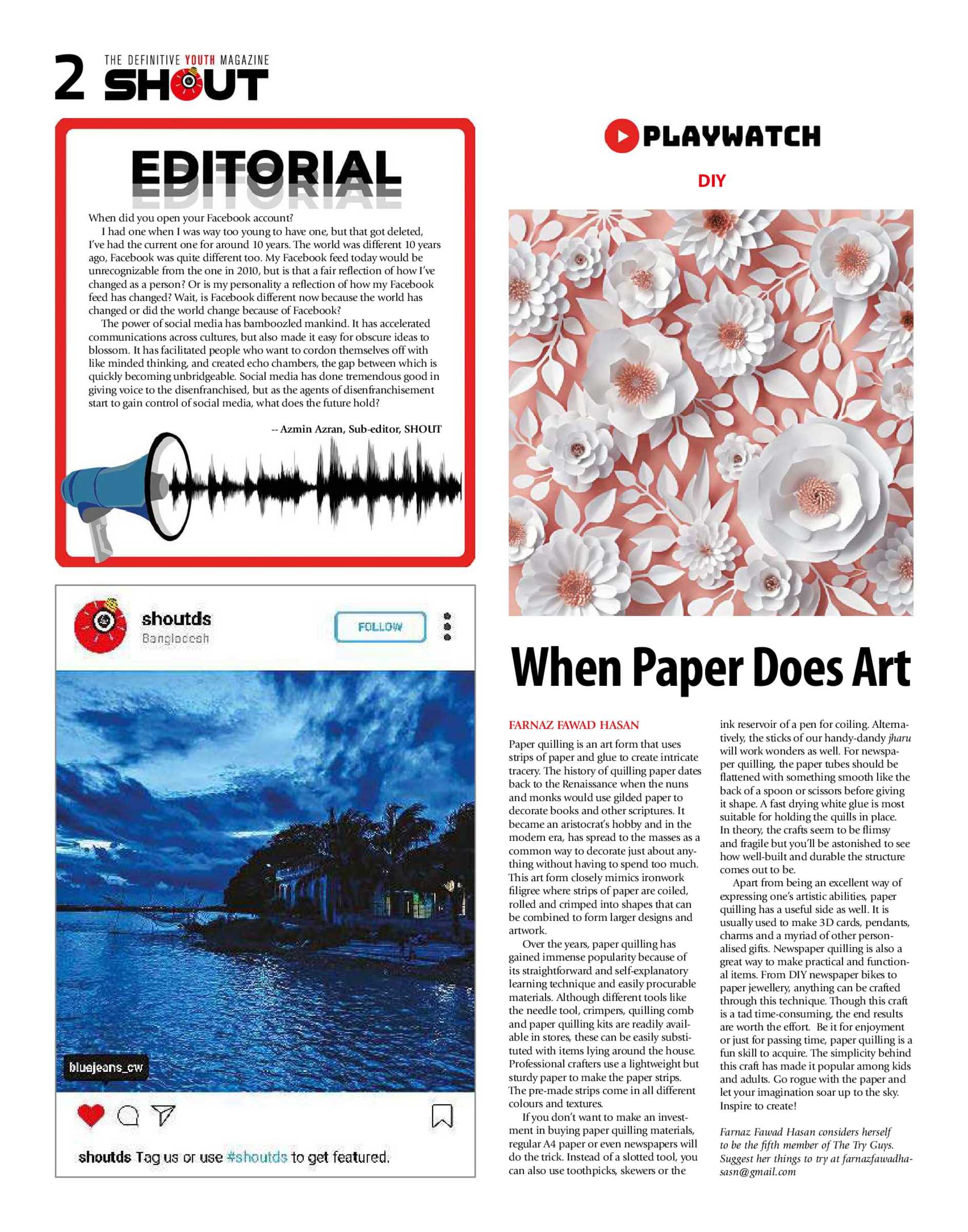 2 THE DEFINITIVE YOUTH MAGAZINE SHOUT

EDITORIAL

When did you open your Facebook account?

I had one when I was way too young to have one, but that got deleted, I've had the current one for around 10 years. The world was different 10 years ago, Facebook was quite different too. My Facebook feed today would be unrecognizable from the one in 2010, but is that a fair reflection of how I've changed as a person? Or is my personality a reflection of how my Facebook feed has changed? Wait, is Facebook different now because the world has changed or did the world change because of Facebook?

The power of social media has bamboozled mankind. It has accelerated communications across cultures, but also made it easy for obscure ideas to blossom. It has facilitated people who want to cordon themselves off with like minded thinking, and created echo chambers, the gap between which is quickly becoming unbridgeable. Social media has done tremendous good in giving voice to the disenfranchised, but as the agents of disenfranchisement start to gain control of social media, what does the future hold?

-- Azmin Azran, Sub-editor, SHOUT

shoutds
Bangladesh
FOLLOW

bluejeans_cw

shoutds Tag us or use #shoutds to get featured.

PLAYWATCH

DIY

When Paper Does Art

FARNAZ FAWAD HASAN

Paper quilling is an art form that uses strips of paper and glue to create intricate tracery. The history of quilling paper dates back to the Renaissance when the nuns and monks would use gilded paper to decorate books and other scriptures. It became an aristocrat's hobby and in the modern era, has spread to the masses as a common way to decorate just about anything without having to spend too much. This art form closely mimics ironwork filigree where strips of paper are coiled, rolled and crimped into shapes that can be combined to form larger designs and artwork.

Over the years, paper quilling has gained immense popularity because of its straightforward and self-explanatory learning technique and easily procurable materials. Although different tools like the needle tool, crimpers, quilling comb and paper quilling kits are readily available in stores, these can be easily substituted with items lying around the house. Professional crafters use a lightweight but sturdy paper to make the paper strips. The pre-made strips come in all different colours and textures.

If you don't want to make an investment in buying paper quilling materials, regular A4 paper or even newspapers will do the trick. Instead of a slotted tool, you can also use toothpicks, skewers or the ink reservoir of a pen for coiling. Alternatively, the sticks of our handy-dandy jharu will work wonders as well. For newspaper quilling, the paper tubes should be flattened with something smooth like the back of a spoon or scissors before giving it shape. A fast drying white glue is most suitable for holding the quills in place. In theory, the crafts seem to be flimsy and fragile but you'll be astonished to see how well-built and durable the structure comes out to be.

Apart from being an excellent way of expressing one's artistic abilities, paper quilling has a useful side as well. It is usually used to make 3D cards, pendants, charms and a myriad of other personalised gifts. Newspaper quilling is also a great way to make practical and functional items. From DIY newspaper bikes to paper jewellery, anything can be crafted through this technique. Though this craft is a tad time-consuming, the end results are worth the effort. Be it for enjoyment or just for passing time, paper quilling is a fun skill to acquire. The simplicity behind this craft has made it popular among kids and adults. Go rogue with the paper and let your imagination soar up to the sky. Inspire to create!

Farnaz Fawad Hasan considers herself to be the fifth member of The Try Guys. Suggest her things to try at farnazfawadhasasn@gmail.com